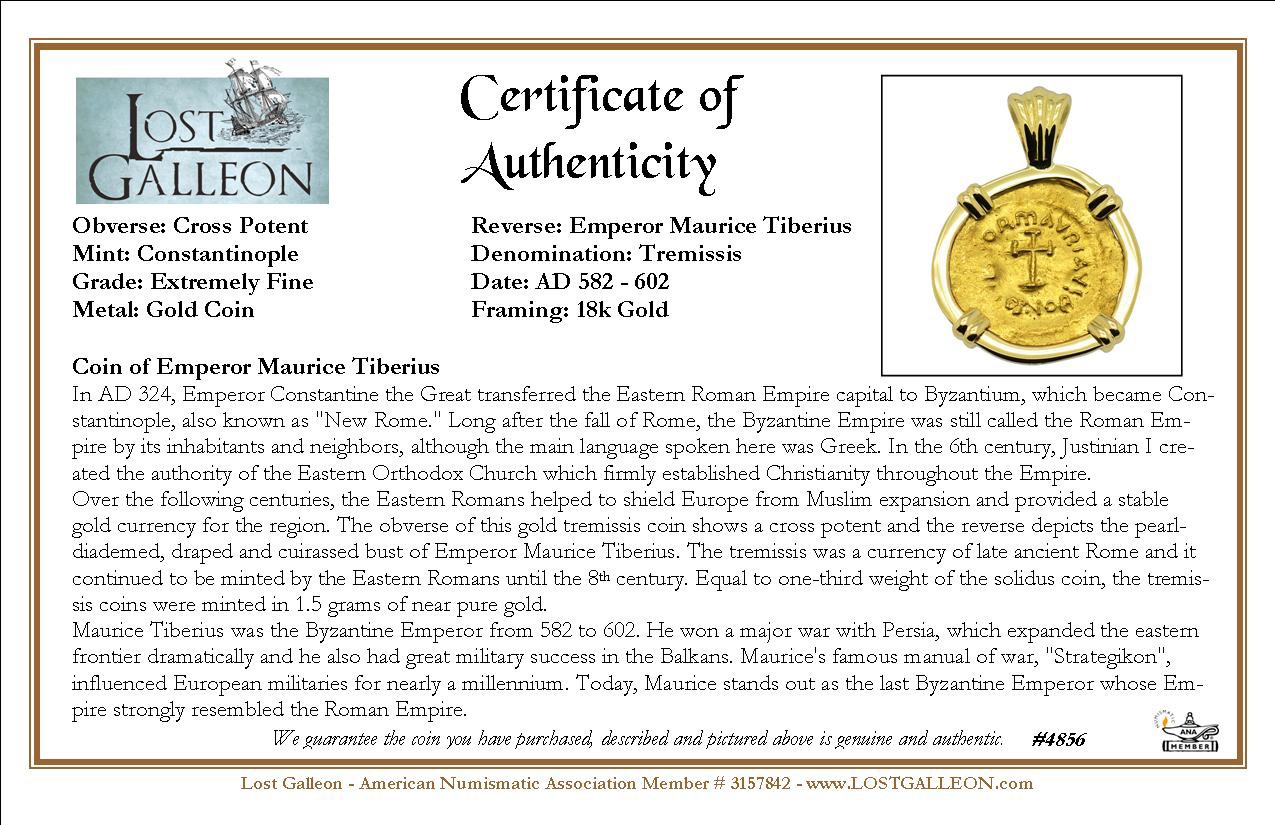 LOST GALLEON

Certificate of Authenticity

Obverse: Cross Potent
Mint: Constantinople
Grade: Extremely Fine
Metal: Gold Coin

Reverse: Emperor Maurice Tiberius
Denomination: Tremissis
Date: AD 582 - 602
Framing: 18k Gold

Coin of Emperor Maurice Tiberius

In AD 324, Emperor Constantine the Great transferred the Eastern Roman Empire capital to Byzantium, which became Constantinople, also known as "New Rome." Long after the fall of Rome, the Byzantine Empire was still called the Roman Empire by its inhabitants and neighbors, although the main language spoken here was Greek. In the 6th century, Justinian I created the authority of the Eastern Orthodox Church which firmly established Christianity throughout the Empire.

Over the following centuries, the Eastern Romans helped to shield Europe from Muslim expansion and provided a stable gold currency for the region. The obverse of this gold tremissis coin shows a cross potent and the reverse depicts the pearl-diademed, draped and cuirassed bust of Emperor Maurice Tiberius. The tremissis was a currency of late ancient Rome and it continued to be minted by the Eastern Romans until the 8th century. Equal to one-third weight of the solidus coin, the tremissis coins were minted in 1.5 grams of near pure gold.

Maurice Tiberius was the Byzantine Emperor from 582 to 602. He won a major war with Persia, which expanded the eastern frontier dramatically and he also had great military success in the Balkans. Maurice's famous manual of war, "Strategikon", influenced European militaries for nearly a millennium. Today, Maurice stands out as the last Byzantine Emperor whose Empire strongly resembled the Roman Empire.

We guarantee the coin you have purchased, described and pictured above is genuine and authentic. #4856

ANA MEMBER

Lost Galleon - American Numismatic Association Member # 3157842 - www.LOSTGALLEON.com